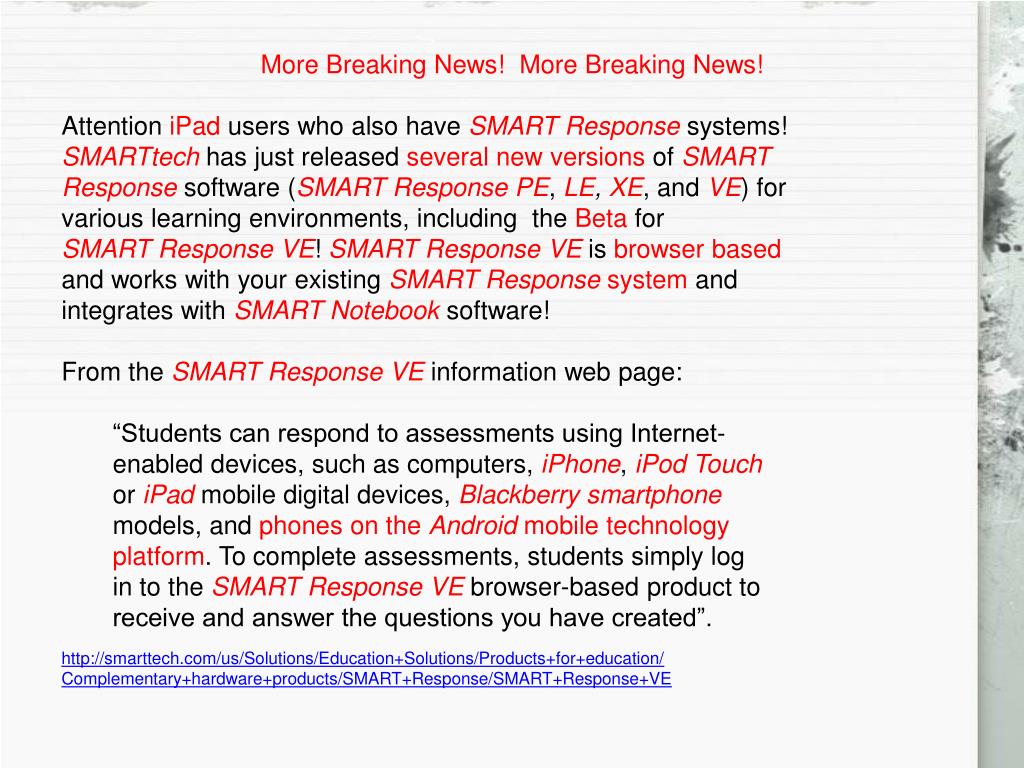 More Breaking News!  More Breaking News!

Attention iPad users who also have SMART Response systems! SMARTtech has just released several new versions of SMART Response software (SMART Response PE, LE, XE, and VE) for various learning environments, including  the Beta for SMART Response VE! SMART Response VE is browser based and works with your existing SMART Response system and integrates with SMART Notebook software!

From the SMART Response VE information web page:

“Students can respond to assessments using Internet-enabled devices, such as computers, iPhone, iPod Touch or iPad mobile digital devices, Blackberry smartphone models, and phones on the Android mobile technology platform. To complete assessments, students simply log in to the SMART Response VE browser-based product to receive and answer the questions you have created”.

http://smarttech.com/us/Solutions/Education+Solutions/Products+for+education/Complementary+hardware+products/SMART+Response/SMART+Response+VE